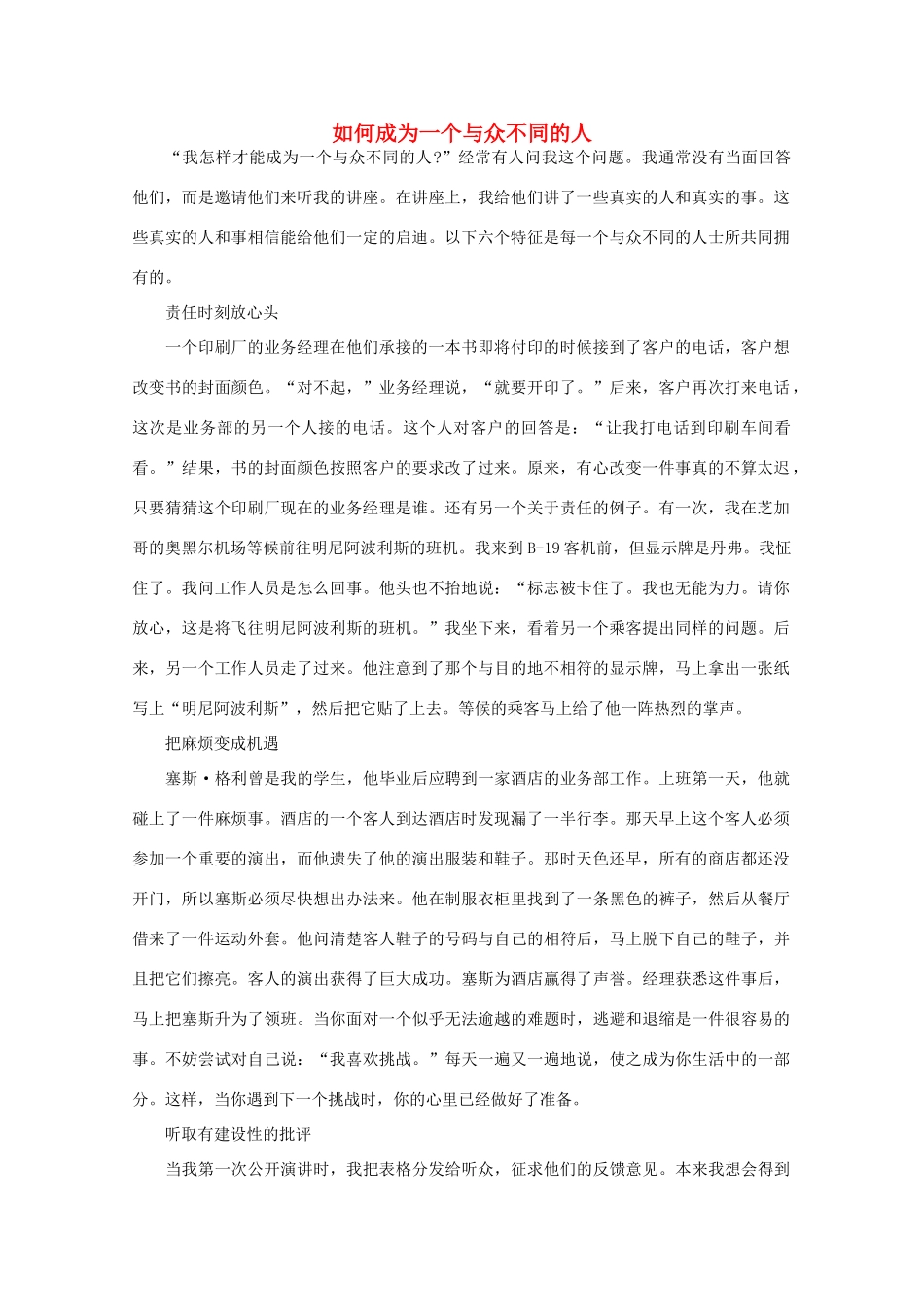 如何成为一个与众不同的人

“我怎样才能成为一个与众不同的人？”经常有人问我这个问题。我通常没有当面回答他们，而是邀请他们来听我的讲座。在讲座上，我给他们讲了一些真实的人和真实的事。这些真实的人和事相信能给他们一定的启迪。以下六个特征是每一个与众不同的人士所共同拥有的。

责任时刻放心头

一个印刷厂的业务经理在他们承接的一本书即将付印的时候接到了客户的电话，客户想改变书的封面颜色。“对不起，”业务经理说，“就要开印了。”后来，客户再次打来电话，这次是业务部的另一个人接的电话。这个人对客户的回答是：“让我打电话到印刷车间看看。”结果，书的封面颜色按照客户的要求改了过来。原来，有心改变一件事真的不算太迟，只要猜猜这个印刷厂现在的业务经理是谁。还有另一个关于责任的例子。有一次，我在芝加哥的奥黑尔机场等候前往明尼阿波利斯的班机。我来到 B-19 客机前，但显示牌是丹弗。我怔住了。我问工作人员是怎么回事。他头也不抬地说：“标志被卡住了。我也无能为力。请你放心，这是将飞往明尼阿波利斯的班机。”我坐下来，看着另一个乘客提出同样的问题。后来，另一个工作人员走了过来。他注意到了那个与目的地不相符的显示牌，马上拿出一张纸写上“明尼阿波利斯”，然后把它贴了上去。等候的乘客马上给了他一阵热烈的掌声。

把麻烦变成机遇

塞斯·格利曾是我的学生，他毕业后应聘到一家酒店的业务部工作。上班第一天，他就碰上了一件麻烦事。酒店的一个客人到达酒店时发现漏了一半行李。那天早上这个客人必须参加一个重要的演出，而他遗失了他的演出服装和鞋子。那时天色还早，所有的商店都还没开门，所以塞斯必须尽快想出办法来。他在制服衣柜里找到了一条黑色的裤子，然后从餐厅借来了一件运动外套。他问清楚客人鞋子的号码与自己的相符后，马上脱下自己的鞋子，并且把它们擦亮。客人的演出获得了巨大成功。塞斯为酒店赢得了声誉。经理获悉这件事后，马上把塞斯升为了领班。当你面对一个似乎无法逾越的难题时，逃避和退缩是一件很容易的事。不妨尝试对自己说：“我喜欢挑战。”每天一遍又一遍地说，使之成为你生活中的一部分。这样，当你遇到下一个挑战时，你的心里已经做好了准备。

听取有建设性的批评

当我第一次公开演讲时，我把表格分发给听众，征求他们的反馈意见。本来我想会得到